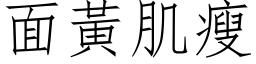 面黃肌瘦